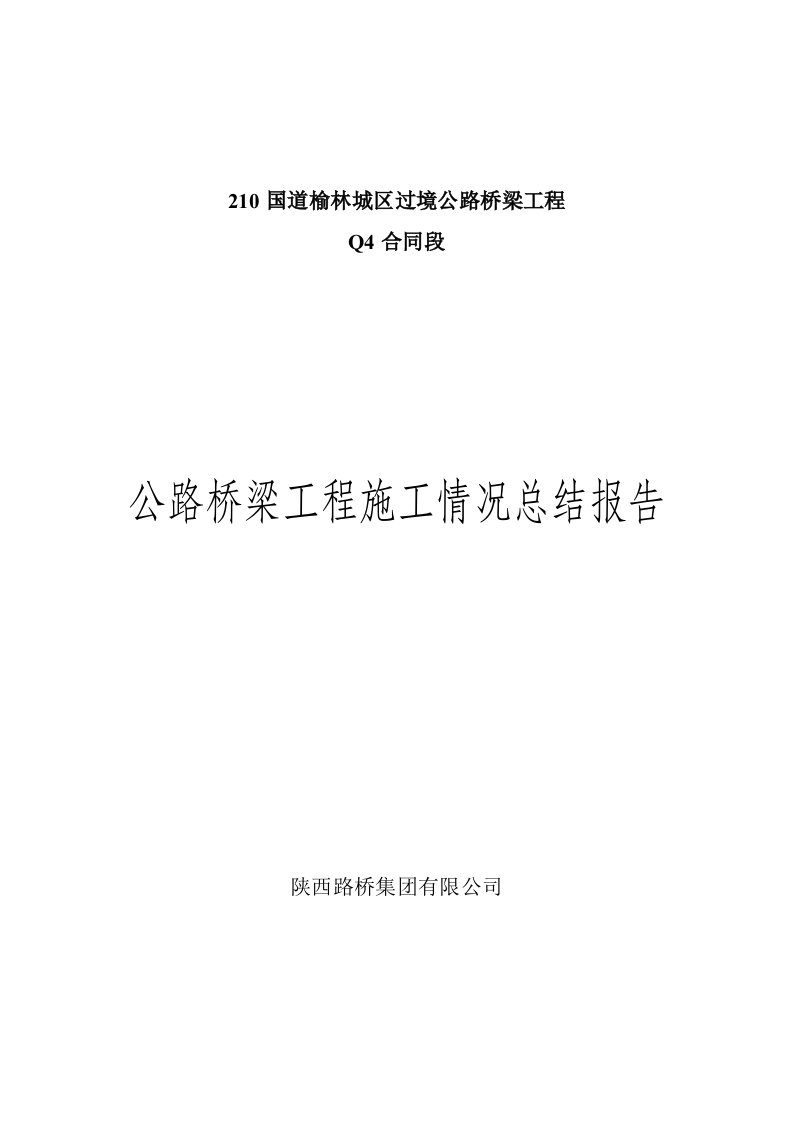 210 国道榆林城区过境公路桥梁工程

Q4 合同段

公路桥梁工程施工情况总结报告

陕西路桥集团有限公司